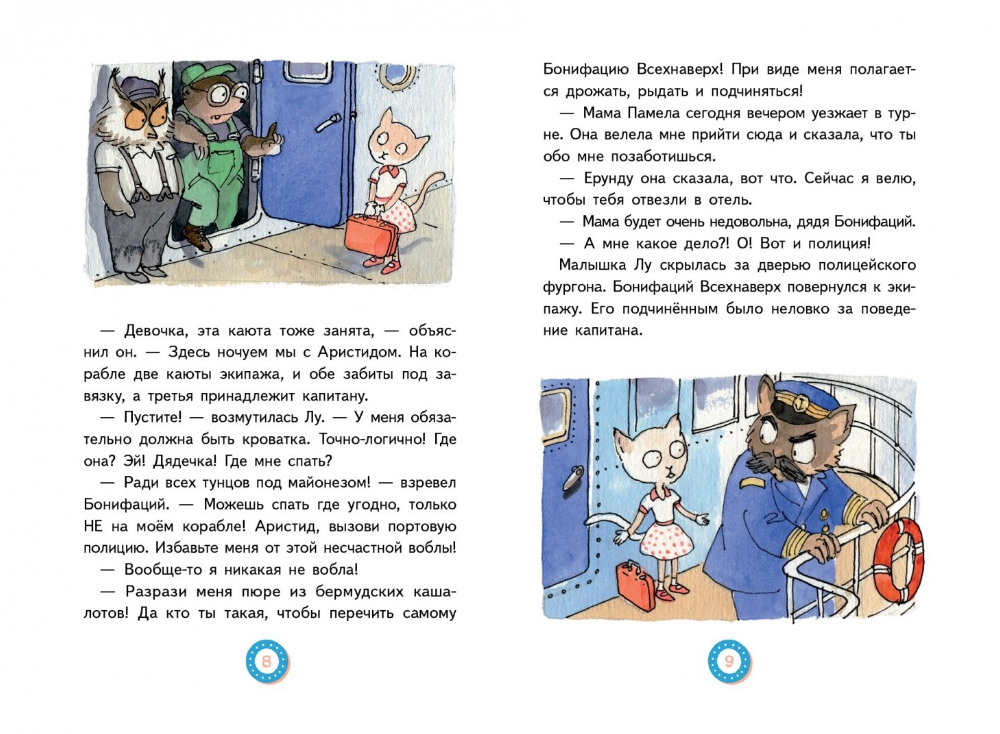 — Девочка, эта каюта тоже занята, — объяснил он. — Здесь ночуем мы с Аристидом. На корабле две каюты экипажа, и обе забиты под завязку, а третья принадлежит капитану.

— Пустите! — возмутилась Лу. — У меня обязательно должна быть кроватка. Точно-логично! Где она? Эй! Дядечка! Где мне спать?

— Ради всех тунцов под майонезом! — взревел Бонифаций. — Можешь спать где угодно, только НЕ на моём корабле! Аристид, вызови портовую полицию. Избавьте меня от этой несчастной воблы!

— Вообще-то я никакая не вобла!

— Разрази меня пюре из бермудских кашалотов! Да кто ты такая, чтобы перечить самому

8

Бонифацию Всехнаверх! При виде меня полагается дрожать, рыдать и подчиняться!

— Мама Памела сегодня вечером уезжает в турне. Она велела мне прийти сюда и сказала, что ты обо мне позаботишься.

— Ерунду она сказала, вот что. Сейчас я велю, чтобы тебя отвезли в отель.

— Мама будет очень недовольна, дядя Бонифаций.

— А мне какое дело?! О! Вот и полиция!

Малышка Лу скрылась за дверью полицейского фургона. Бонифаций Всехнаверх повернулся к экипажу. Его подчинённым было неловко за поведение капитана.

9